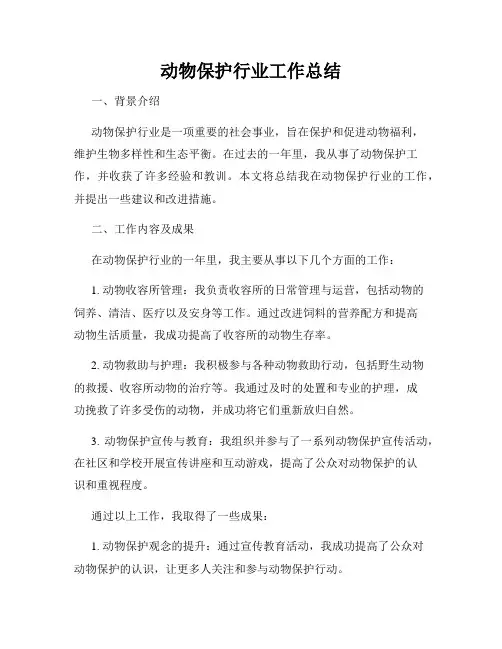 动物保护行业工作总结

一、背景介绍

动物保护行业是一项重要的社会事业，旨在保护和促进动物福利，维护生物多样性和生态平衡。在过去的一年里，我从事了动物保护工作，并收获了许多经验和教训。本文将总结我在动物保护行业的工作，并提出一些建议和改进措施。

二、工作内容及成果

在动物保护行业的一年里，我主要从事以下几个方面的工作：

1. 动物收容所管理：我负责收容所的日常管理与运营，包括动物的饲养、清洁、医疗以及安身等工作。通过改进饲料的营养配方和提高动物生活质量，我成功提高了收容所的动物生存率。

2. 动物救助与护理：我积极参与各种动物救助行动，包括野生动物的救援、收容所动物的治疗等。我通过及时的处置和专业的护理，成功挽救了许多受伤的动物，并成功将它们重新放归自然。

3. 动物保护宣传与教育：我组织并参与了一系列动物保护宣传活动，在社区和学校开展宣传讲座和互动游戏，提高了公众对动物保护的认识和重视程度。

通过以上工作，我取得了一些成果：

1. 动物保护观念的提升：通过宣传教育活动，我成功提高了公众对动物保护的认识，让更多人关注和参与动物保护行动。